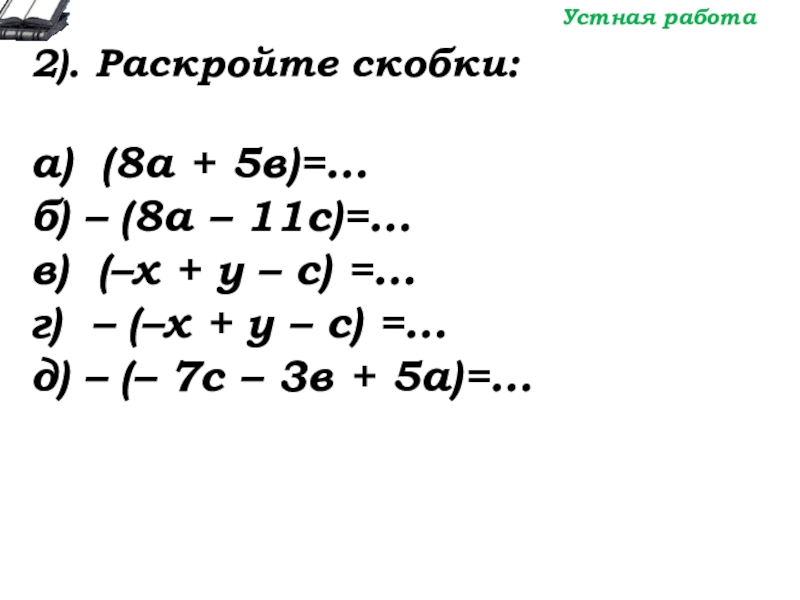 Устная работа

2). Раскройте скобки:

а) $(8а + 5в)=...$
б) $– (8а – 11с)=...$
в) $(–х + у – с) =...$
г) $– (–х + у – с) =...$
д) $– (– 7с – 3в + 5а)=...$